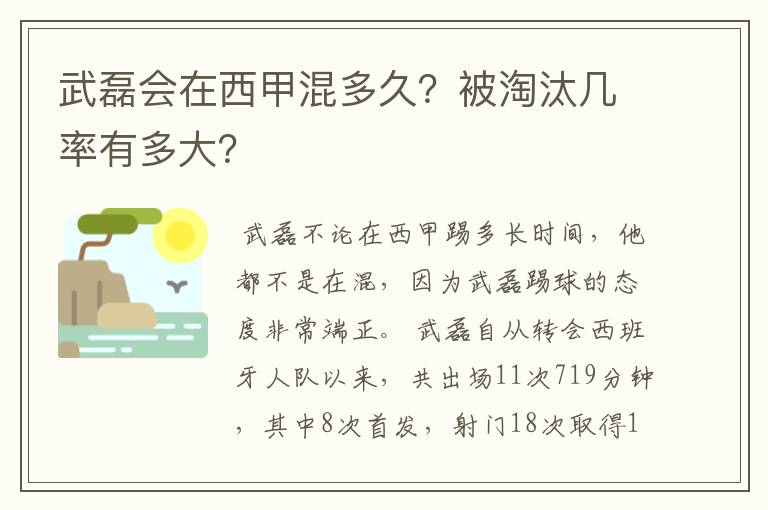 武磊会在西甲混多久？被淘汰几率有多大?

武磊不论在西甲踢多长时间，他都不是在混，因为武磊踢球的态度非常端正。武磊自从转会西班牙人队以来，共出场11次719分钟，其中8次首发，射门18次取得1